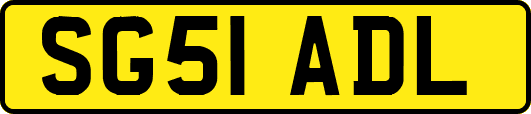 SG51 ADL